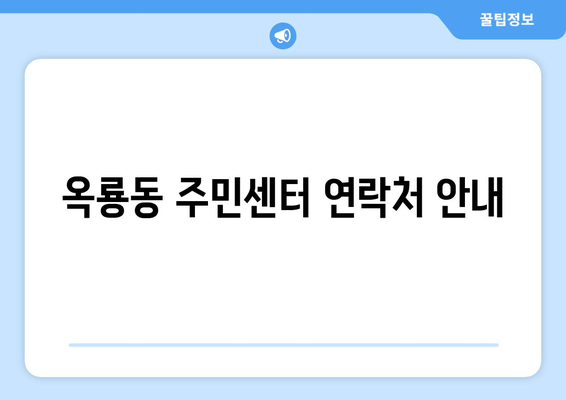 꿀팁정보

옥룡동 주민센터 연락처 안내